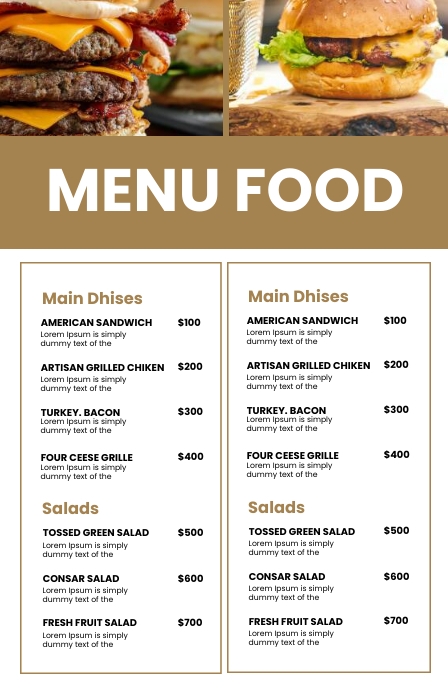 MENU FOOD

Main Dhises

AMERICAN SANDWICH $100
Lorem Ipsum is simply dummy text of the

ARTISAN GRILLED CHIKEN $200
Lorem Ipsum is simply dummy text of the

TURKEY. BACON $300
Lorem Ipsum is simply dummy text of the

FOUR CEESE GRILLE $400
Lorem Ipsum is simply dummy text of the

Salads

TOSSED GREEN SALAD $500
Lorem Ipsum is simply dummy text of the

CONSAR SALAD $600
Lorem Ipsum is simply dummy text of the

FRESH FRUIT SALAD $700
Lorem Ipsum is simply dummy text of the

Main Dhises

AMERICAN SANDWICH $100
Lorem Ipsum is simply dummy text of the

ARTISAN GRILLED CHIKEN $200
Lorem Ipsum is simply dummy text of the

TURKEY. BACON $300
Lorem Ipsum is simply dummy text of the

FOUR CEESE GRILLE $400
Lorem Ipsum is simply dummy text of the

Salads

TOSSED GREEN SALAD $500
Lorem Ipsum is simply dummy text of the

CONSAR SALAD $600
Lorem Ipsum is simply dummy text of the

FRESH FRUIT SALAD $700
Lorem Ipsum is simply dummy text of the